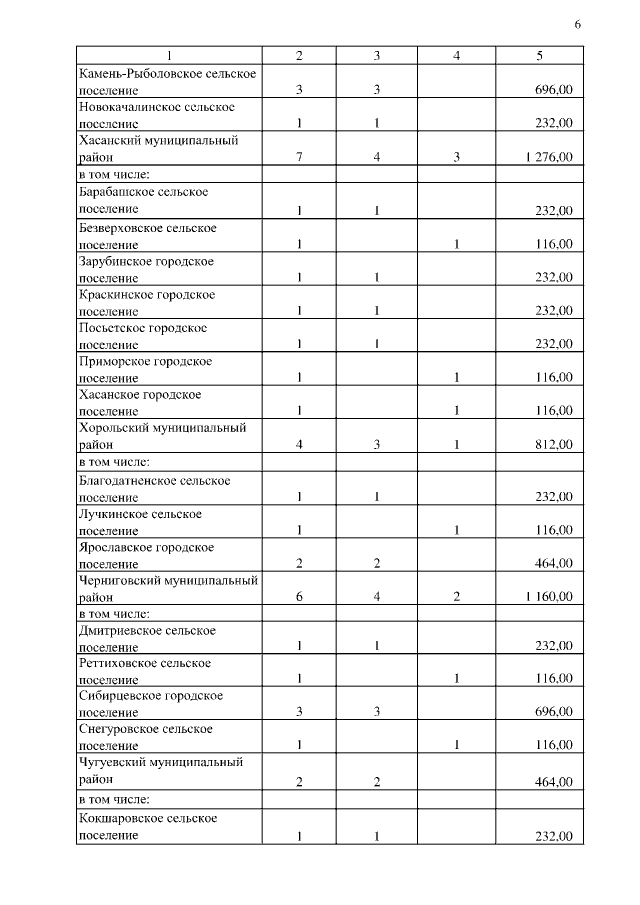 6

| 1 | 2 | 3 | 4 | 5 |
|---|---|---|---|---|
| Камень-Рыболовское сельское поселение | 3 | 3 | | 696,00 |
| Новокачалинское сельское поселение | 1 | 1 | | 232,00 |
| Хасанский муниципальный район | 7 | 4 | 3 | 1 276,00 |
| в том числе: | | | | |
| Барабашское сельское поселение | 1 | 1 | | 232,00 |
| Безверховское сельское поселение | 1 | | 1 | 116,00 |
| Зарубинское городское поселение | 1 | 1 | | 232,00 |
| Краскинское городское поселение | 1 | 1 | | 232,00 |
| Посьетское городское поселение | 1 | 1 | | 232,00 |
| Приморское городское поселение | 1 | | 1 | 116,00 |
| Хасанское городское поселение | 1 | | 1 | 116,00 |
| Хорольский муниципальный район | 4 | 3 | 1 | 812,00 |
| в том числе: | | | | |
| Благодатненское сельское поселение | 1 | 1 | | 232,00 |
| Лучкинское сельское поселение | 1 | | 1 | 116,00 |
| Ярославское городское поселение | 2 | 2 | | 464,00 |
| Черниговский муниципальный район | 6 | 4 | 2 | 1 160,00 |
| в том числе: | | | | |
| Дмитриевское сельское поселение | 1 | 1 | | 232,00 |
| Реттиховское сельское поселение | 1 | | 1 | 116,00 |
| Сибирцевское городское поселение | 3 | 3 | | 696,00 |
| Снегуровское сельское поселение | 1 | | 1 | 116,00 |
| Чугуевский муниципальный район | 2 | 2 | | 464,00 |
| в том числе: | | | | |
| Кокшаровское сельское поселение | 1 | 1 | | 232,00 |